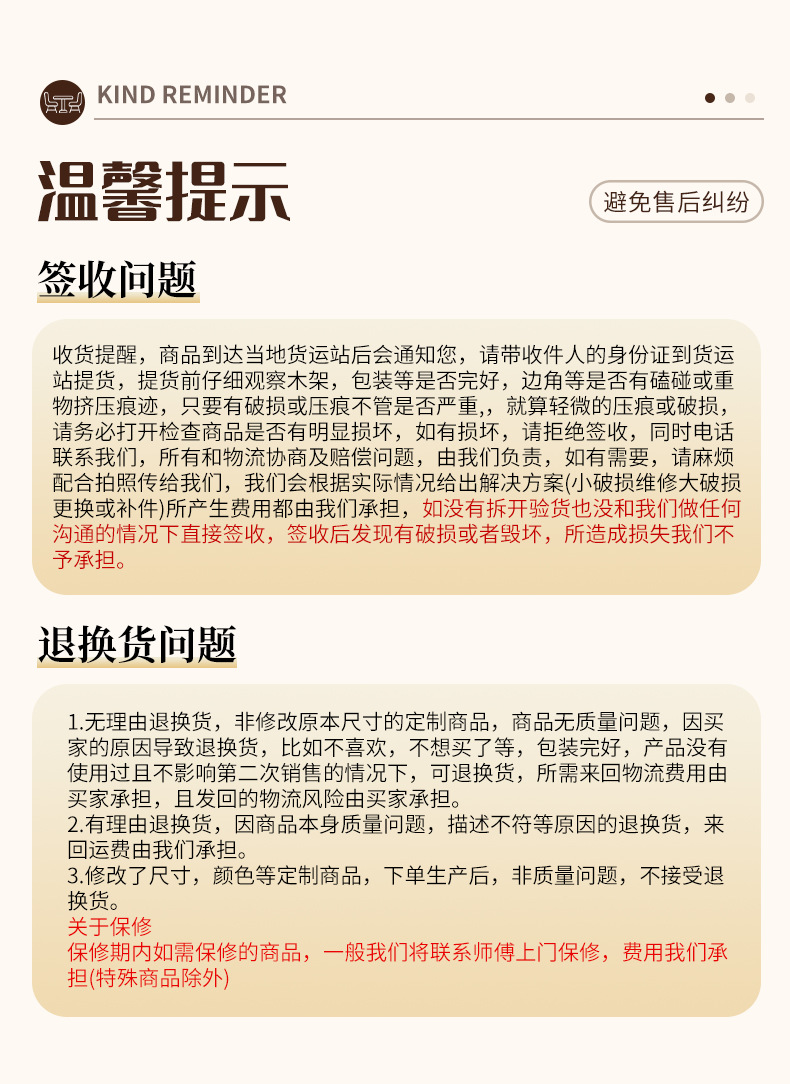 KIND REMINDER

温馨提示

避免售后纠纷

签收问题

收货提醒，商品到达当地货运站后会通知您，请带收件人的身份证到货运站提货，提货前仔细观察木架，包装等是否完好，边角等是否有磕碰或重物挤压痕迹，只要有破损或压痕不管是否严重,，就算轻微的压痕或破损，请务必打开检查商品是否有明显损坏，如有损坏，请拒绝签收，同时电话联系我们，所有和物流协商及赔偿问题，由我们负责，如有需要，请麻烦配合拍照传给我们，我们会根据实际情况给出解决方案(小破损维修大破损更换或补件)所产生费用都由我们承担，如没有拆开验货也没和我们做任何沟通的情况下直接签收，签收后发现有破损或者毁坏，所造成损失我们不予承担。

退换货问题

1.无理由退换货，非修改原本尺寸的定制商品，商品无质量问题，因买家的原因导致退换货，比如不喜欢，不想买了等，包装完好，产品没有使用过且不影响第二次销售的情况下，可退换货，所需来回物流费用由买家承担，且发回的物流风险由买家承担。
2.有理由退换货，因商品本身质量问题，描述不符等原因的退换货，来回运费由我们承担。
3.修改了尺寸，颜色等定制商品，下单生产后，非质量问题，不接受退换货。
关于保修
保修期内如需保修的商品，一般我们将联系师傅上门保修，费用我们承担(特殊商品除外)